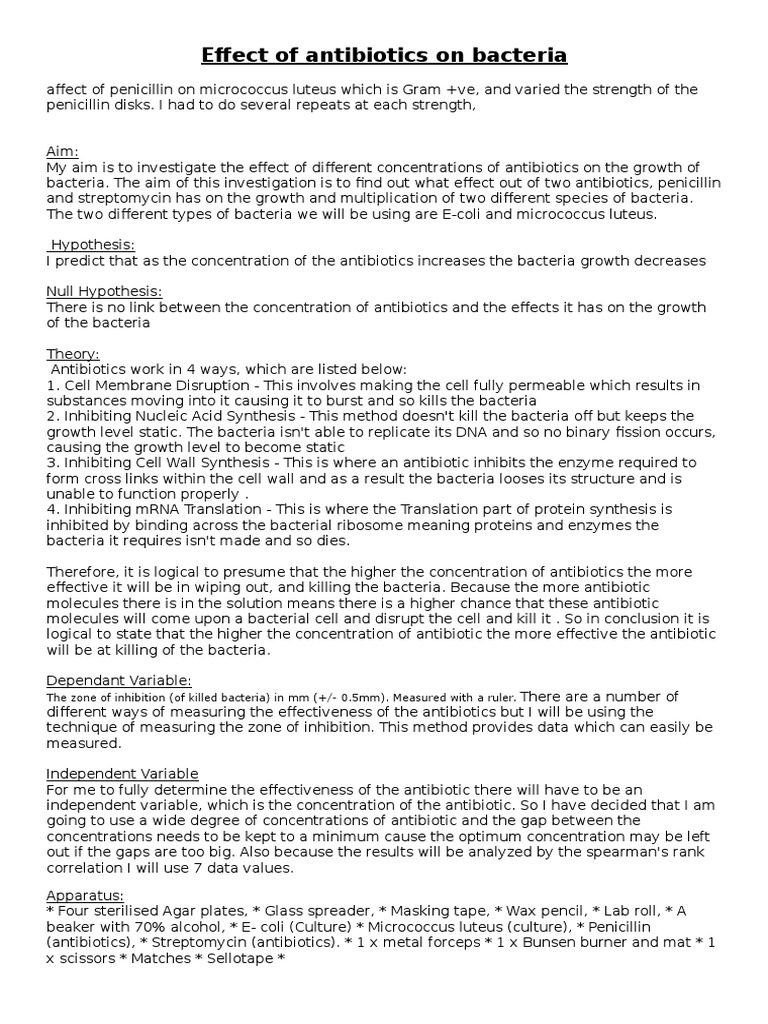 Effect of antibiotics on bacteria

affect of penicillin on micrococcus luteus which is Gram +ve, and varied the strength of the penicillin disks. I had to do several repeats at each strength,

Aim:
My aim is to investigate the effect of different concentrations of antibiotics on the growth of bacteria. The aim of this investigation is to find out what effect out of two antibiotics, penicillin and streptomycin has on the growth and multiplication of two different species of bacteria. The two different types of bacteria we will be using are E-coli and micrococcus luteus.

Hypothesis:
I predict that as the concentration of the antibiotics increases the bacteria growth decreases

Null Hypothesis:
There is no link between the concentration of antibiotics and the effects it has on the growth of the bacteria

Theory:
Antibiotics work in 4 ways, which are listed below:
1. Cell Membrane Disruption - This involves making the cell fully permeable which results in substances moving into it causing it to burst and so kills the bacteria
2. Inhibiting Nucleic Acid Synthesis - This method doesn't kill the bacteria off but keeps the growth level static. The bacteria isn't able to replicate its DNA and so no binary fission occurs, causing the growth level to become static
3. Inhibiting Cell Wall Synthesis - This is where an antibiotic inhibits the enzyme required to form cross links within the cell wall and as a result the bacteria looses its structure and is unable to function properly .
4. Inhibiting mRNA Translation - This is where the Translation part of protein synthesis is inhibited by binding across the bacterial ribosome meaning proteins and enzymes the bacteria it requires isn't made and so dies.

Therefore, it is logical to presume that the higher the concentration of antibiotics the more effective it will be in wiping out, and killing the bacteria. Because the more antibiotic molecules there is in the solution means there is a higher chance that these antibiotic molecules will come upon a bacterial cell and disrupt the cell and kill it . So in conclusion it is logical to state that the higher the concentration of antibiotic the more effective the antibiotic will be at killing of the bacteria.

Dependant Variable:
The zone of inhibition (of killed bacteria) in mm (+/- 0.5mm). Measured with a ruler. There are a number of different ways of measuring the effectiveness of the antibiotics but I will be using the technique of measuring the zone of inhibition. This method provides data which can easily be measured.

Independent Variable
For me to fully determine the effectiveness of the antibiotic there will have to be an independent variable, which is the concentration of the antibiotic. So I have decided that I am going to use a wide degree of concentrations of antibiotic and the gap between the concentrations needs to be kept to a minimum cause the optimum concentration may be left out if the gaps are too big. Also because the results will be analyzed by the spearman's rank correlation I will use 7 data values.

Apparatus:
* Four sterilised Agar plates, * Glass spreader, * Masking tape, * Wax pencil, * Lab roll, * A beaker with 70% alcohol, * E- coli (Culture) * Micrococcus luteus (culture), * Penicillin (antibiotics), * Streptomycin (antibiotics). * 1 x metal forceps * 1 x Bunsen burner and mat * 1 x scissors * Matches * Sellotape *